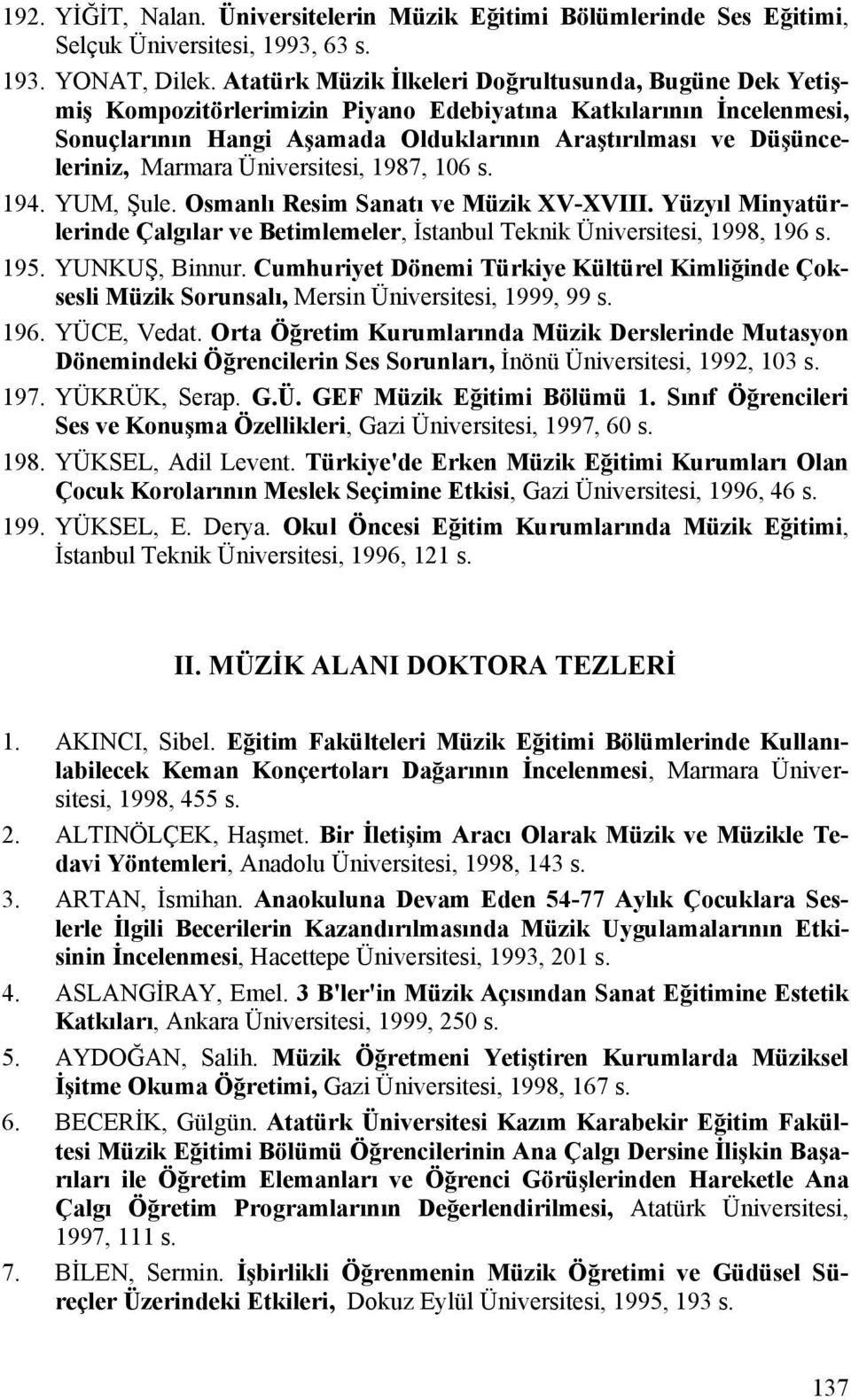 192. YİĞİT, Nalan. Üniversitelerin Müzik Eğitimi Bölümlerinde Ses Eğitimi, Selçuk Üniversitesi, 1993, 63 s.

193. YONAT, Dilek. Atatürk Müzik İlkeleri Doğrultusunda, Bugüne Dek Yetişmiş Kompozitörlerimizin Piyano Edebiyatına Katkılarının İncelenmesi, Sonuçlarının Hangi Aşamada Olduklarının Araştırılması ve Düşünceleriniz, Marmara Üniversitesi, 1987, 106 s.

194. YUM, Şule. Osmanlı Resim Sanatı ve Müzik XV-XVIII. Yüzyıl Minyatürlerinde Çalgılar ve Betimlemeler, İstanbul Teknik Üniversitesi, 1998, 196 s.

195. YUNKUŞ, Binnur. Cumhuriyet Dönemi Türkiye Kültürel Kimliğinde Çoksesli Müzik Sorunsalı, Mersin Üniversitesi, 1999, 99 s.

196. YÜCE, Vedat. Orta Öğretim Kurumlarında Müzik Derslerinde Mutasyon Dönemindeki Öğrencilerin Ses Sorunları, İnönü Üniversitesi, 1992, 103 s.

197. YÜKRÜK, Serap. G.Ü. GEF Müzik Eğitimi Bölümü 1. Sınıf Öğrencileri Ses ve Konuşma Özellikleri, Gazi Üniversitesi, 1997, 60 s.

198. YÜKSEL, Adil Levent. Türkiye'de Erken Müzik Eğitimi Kurumları Olan Çocuk Korolarının Meslek Seçimine Etkisi, Gazi Üniversitesi, 1996, 46 s.

199. YÜKSEL, E. Derya. Okul Öncesi Eğitim Kurumlarında Müzik Eğitimi, İstanbul Teknik Üniversitesi, 1996, 121 s.

II. MÜZİK ALANI DOKTORA TEZLERİ

1. AKINCI, Sibel. Eğitim Fakülteleri Müzik Eğitimi Bölümlerinde Kullanılabilecek Keman Konçertoları Dağarının İncelenmesi, Marmara Üniversitesi, 1998, 455 s.

2. ALTINÖLÇEK, Haşmet. Bir İletişim Aracı Olarak Müzik ve Müzikle Tedavi Yöntemleri, Anadolu Üniversitesi, 1998, 143 s.

3. ARTAN, İsmihan. Anaokuluna Devam Eden 54-77 Aylık Çocuklara Seslerle İlgili Becerilerin Kazandırılmasında Müzik Uygulamalarının Etkisinin İncelenmesi, Hacettepe Üniversitesi, 1993, 201 s.

4. ASLANGİRAY, Emel. 3 B'ler'in Müzik Açısından Sanat Eğitimine Estetik Katkıları, Ankara Üniversitesi, 1999, 250 s.

5. AYDOĞAN, Salih. Müzik Öğretmeni Yetiştiren Kurumlarda Müziksel İşitme Okuma Öğretimi, Gazi Üniversitesi, 1998, 167 s.

6. BECERİK, Gülgün. Atatürk Üniversitesi Kazım Karabekir Eğitim Fakültesi Müzik Eğitimi Bölümü Öğrencilerinin Ana Çalgı Dersine İlişkin Başarıları ile Öğretim Elemanları ve Öğrenci Görüşlerinden Hareketle Ana Çalgı Öğretim Programlarının Değerlendirilmesi, Atatürk Üniversitesi, 1997, 111 s.

7. BİLEN, Sermin. İşbirlikli Öğrenmenin Müzik Öğretimi ve Güdüsel Süreçler Üzerindeki Etkileri, Dokuz Eylül Üniversitesi, 1995, 193 s.

137